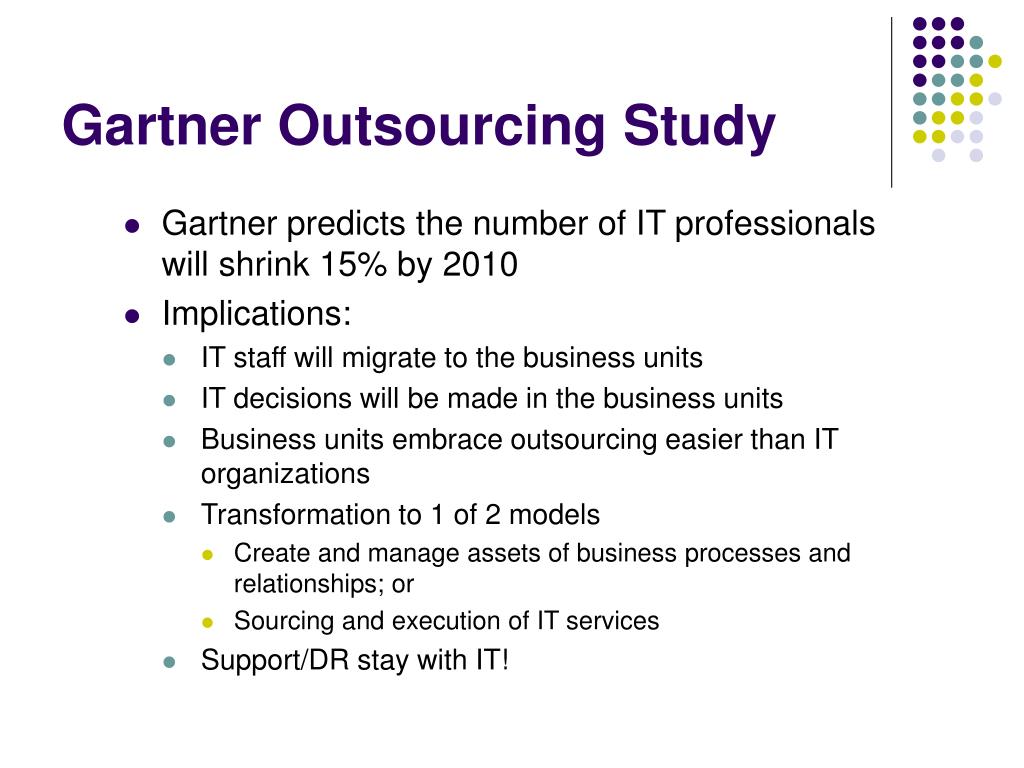 Gartner Outsourcing Study

- Gartner predicts the number of IT professionals will shrink 15% by 2010
- Implications:
  - IT staff will migrate to the business units
  - IT decisions will be made in the business units
  - Business units embrace outsourcing easier than IT organizations
  - Transformation to 1 of 2 models
    - Create and manage assets of business processes and relationships; or
    - Sourcing and execution of IT services
  - Support/DR stay with IT!